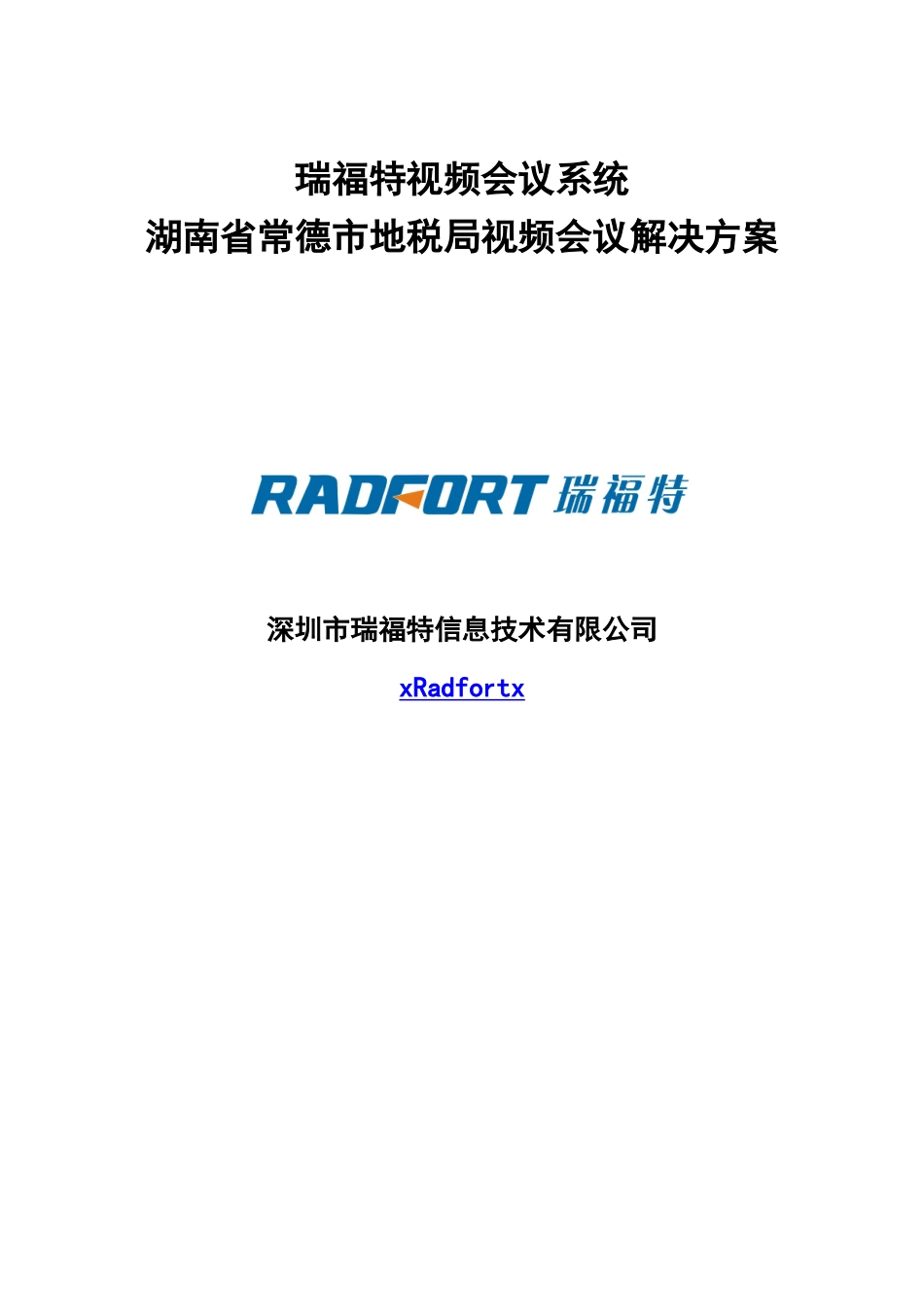 瑞福特视频会议系统
湖南省常德市地税局视频会议解决方案

RADFORT 瑞福特

深圳市瑞福特信息技术有限公司

xRadfortx